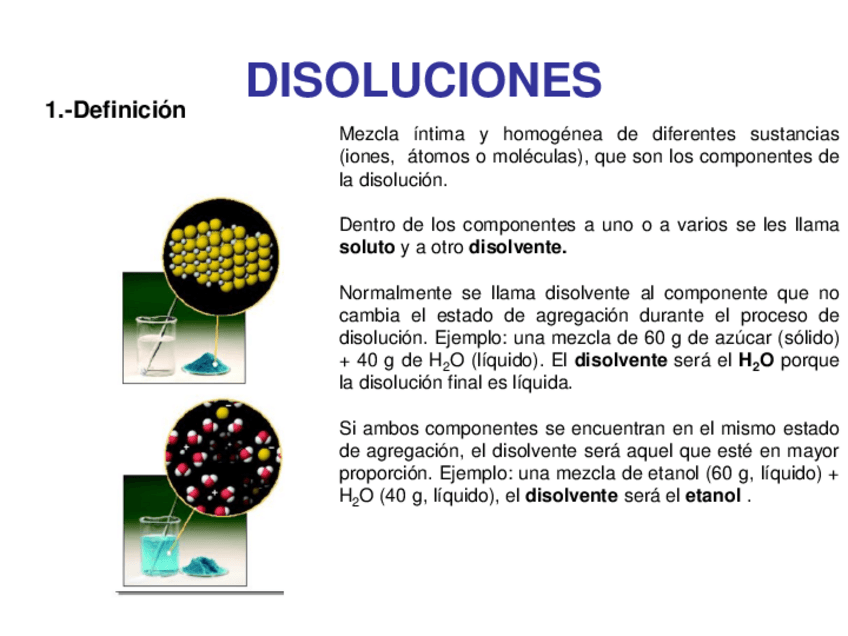 DISOLUCIONES

1.-Definición

Mezcla íntima y homogénea de diferentes sustancias (iones, átomos o moléculas), que son los componentes de la disolución.

Dentro de los componentes a uno o a varios se les llama **soluto** y a otro **disolvente.**

Normalmente se llama disolvente al componente que no cambia el estado de agregación durante el proceso de disolución. Ejemplo: una mezcla de 60 g de azúcar (sólido) + 40 g de $H_2O$ (líquido). El **disolvente** será el **$H_2O$** porque la disolución final es líquida.

Si ambos componentes se encuentran en el mismo estado de agregación, el disolvente será aquel que esté en mayor proporción. Ejemplo: una mezcla de etanol (60 g, líquido) + $H_2O$ (40 g, líquido), el **disolvente** será el **etanol** .